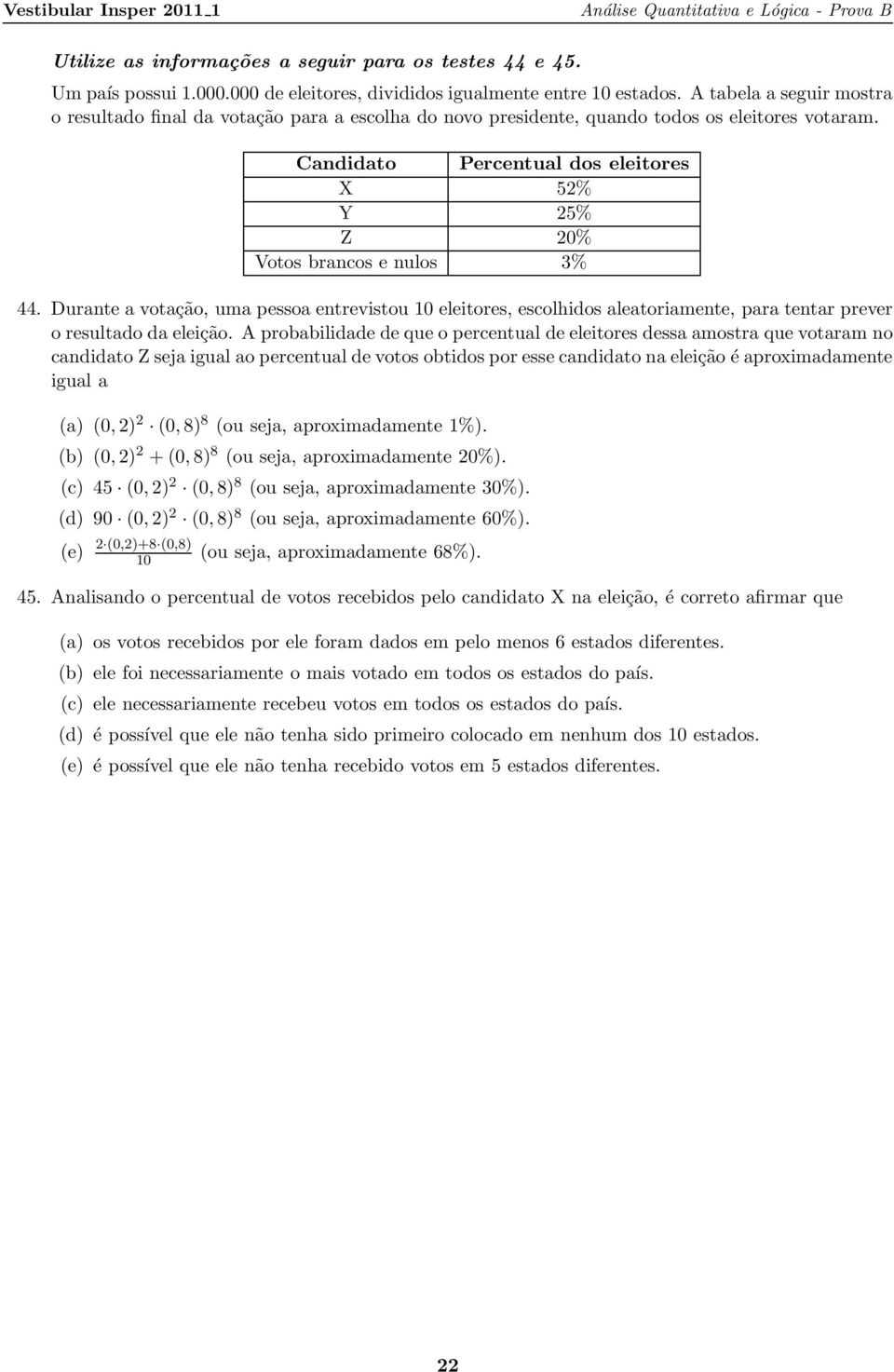 Vestibular Insper 2011_1

Análise Quantitativa e Lógica - Prova B

Utilize as informações a seguir para os testes 44 e 45.

Um país possui 1.000.000 de eleitores, divididos igualmente entre 10 estados. A tabela a seguir mostra o resultado final da votação para a escolha do novo presidente, quando todos os eleitores votaram.

| Candidato | Percentual dos eleitores |
|---|---|
| X | 52% |
| Y | 25% |
| Z | 20% |
| Votos brancos e nulos | 3% |

44. Durante a votação, uma pessoa entrevistou 10 eleitores, escolhidos aleatoriamente, para tentar prever o resultado da eleição. A probabilidade de que o percentual de eleitores dessa amostra que votaram no candidato Z seja igual ao percentual de votos obtidos por esse candidato na eleição é aproximadamente igual a

(a) $(0,2)^2 \cdot (0,8)^8$ (ou seja, aproximadamente 1%).

(b) $(0,2)^2 + (0,8)^8$ (ou seja, aproximadamente 20%).

(c) $45 \cdot (0,2)^2 \cdot (0,8)^8$ (ou seja, aproximadamente 30%).

(d) $90 \cdot (0,2)^2 \cdot (0,8)^8$ (ou seja, aproximadamente 60%).

(e) $\frac{2 \cdot (0,2) + 8 \cdot (0,8)}{10}$ (ou seja, aproximadamente 68%).

45. Analisando o percentual de votos recebidos pelo candidato X na eleição, é correto afirmar que

(a) os votos recebidos por ele foram dados em pelo menos 6 estados diferentes.

(b) ele foi necessariamente o mais votado em todos os estados do país.

(c) ele necessariamente recebeu votos em todos os estados do país.

(d) é possível que ele não tenha sido primeiro colocado em nenhum dos 10 estados.

(e) é possível que ele não tenha recebido votos em 5 estados diferentes.

22